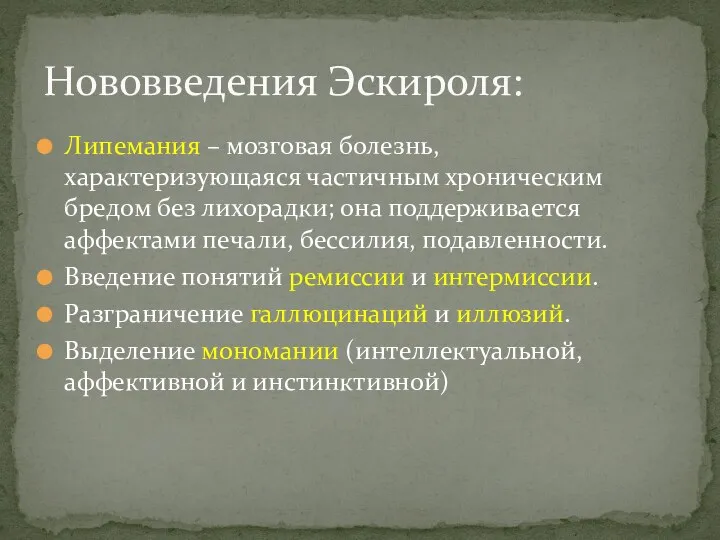 Нововведения Эскироля:

Липемания – мозговая болезнь, характеризующаяся частичным хроническим бредом без лихорадки; она поддерживается аффектами печали, бессилия, подавленности.

Введение понятий ремиссии и интермиссии.

Разграничение галлюцинаций и иллюзий.

Выделение мономании (интеллектуальной, аффективной и инстинктивной)